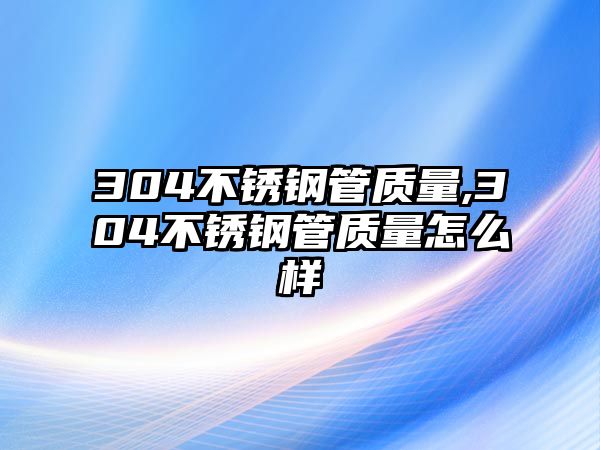 304不锈钢管质量,304不锈钢管质量怎么样